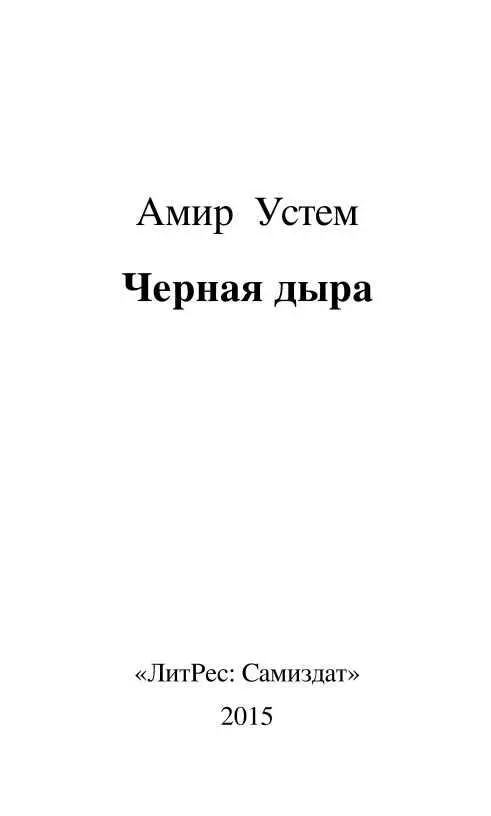 Амир Устем

Черная дыра

«ЛитРес: Самиздат»

2015